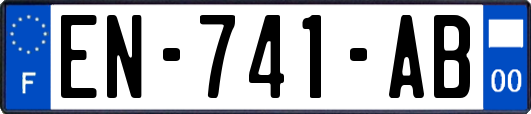 F
EN-741-AB
00